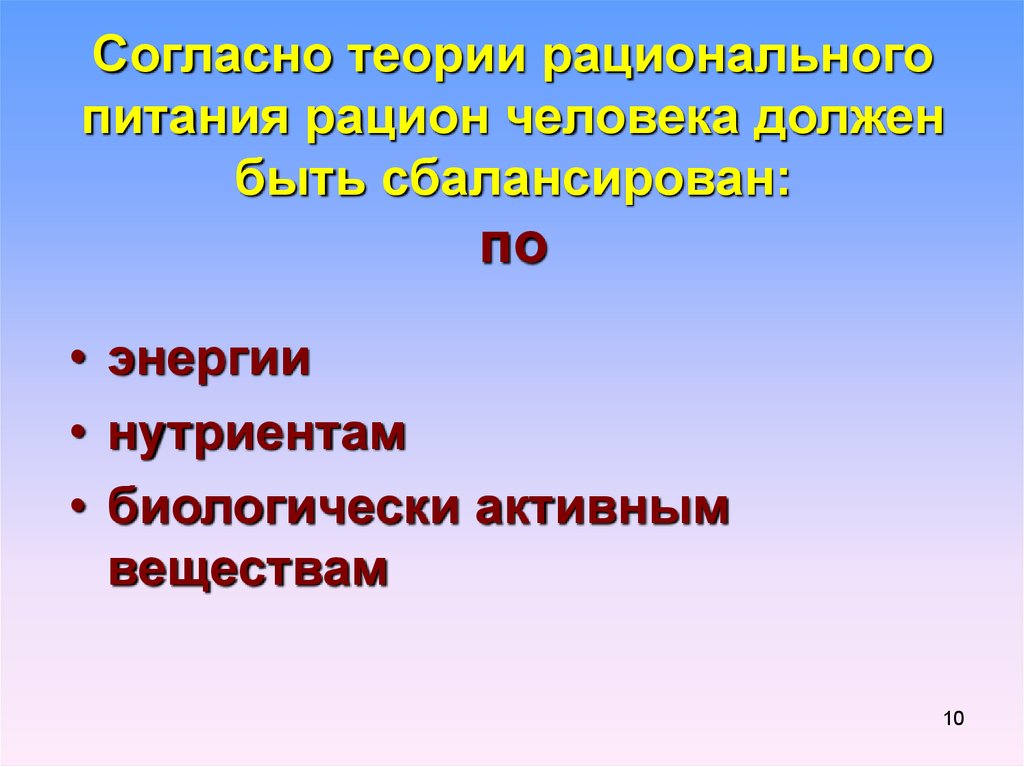 Согласно теории рационального питания рацион человека должен быть сбалансирован:
по

• энергии
• нутриентам
• биологически активным веществам

10